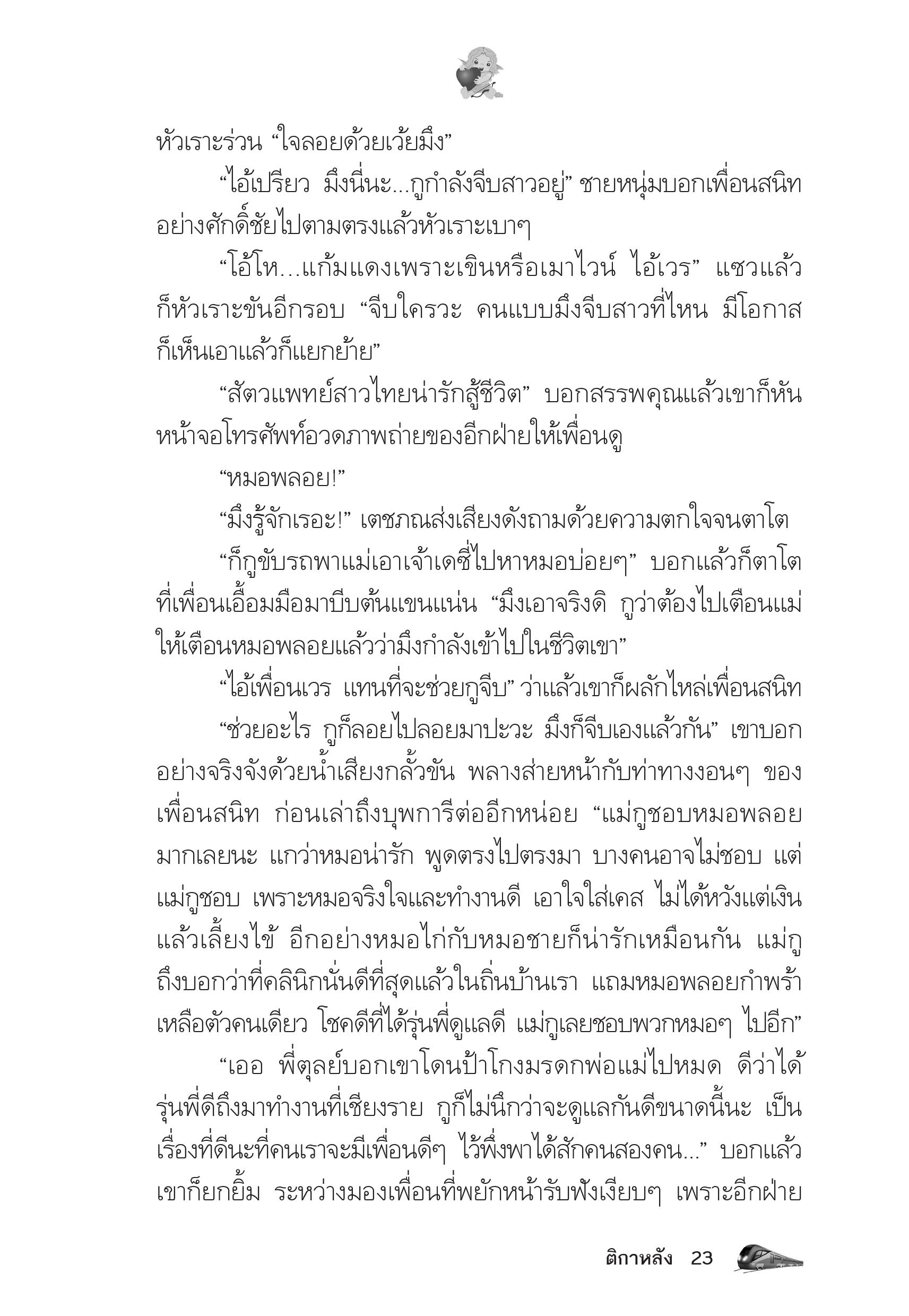 หัวเราะร่วน “ใจลอยด้วยเว้ยมึง”

“ไอ้เปรียว มึงนี่นะ...กูกำลังจีบสาวอยู่” ชายหนุ่มบอกเพื่อนสนิทอย่างศักดิ์ชัยไปตามตรงแล้วหัวเราะเบาๆ

“โอ้โห...แก้มแดงเพราะเขินหรือเมาไวน์ ไอ้เวร” แซวแล้วก็หัวเราะขันอีกรอบ “จีบใครวะ คนแบบมึงจีบสาวที่ไหน มีโอกาสก็เห็นเอาแล้วก็แยกย้าย”

“สัตวแพทย์สาวไทยน่ารักสู้ชีวิต” บอกสรรพคุณแล้วเขาก็หันหน้าจอโทรศัพท์อวดภาพถ่ายของอีกฝ่ายให้เพื่อนดู

“หมอพลอย!”

“มึงรู้จักเรอะ!” เตชภณส่งเสียงดังถามด้วยความตกใจจนตาโต

“ก็กูขับรถพาแม่เอาเจ้าเดซี่ไปหาหมอบ่อยๆ” บอกแล้วก็ตาโตที่เพื่อนเอื้อมมือมาบีบต้นแขนแน่น “มึงเอาจริงดิ กูว่าต้องไปเตือนแม่ให้เตือนหมอพลอยแล้วว่ามึงกำลังเข้าไปในชีวิตเขา”

“ไอ้เพื่อนเวร แทนที่จะช่วยกูจีบ” ว่าแล้วเขาก็ผลักไหล่เพื่อนสนิท

“ช่วยอะไร กูก็ลอยไปลอยมาปะวะ มึงก็จีบเองแล้วกัน” เขาบอกอย่างจริงจังด้วยน้ำเสียงกลั้วขัน พลางส่ายหน้ากับท่าทางงอนๆ ของเพื่อนสนิท ก่อนเล่าถึงบุพการีต่ออีกหน่อย “แม่กูชอบหมอพลอยมากเลยนะ แกว่าหมอน่ารัก พูดตรงไปตรงมา บางคนอาจไม่ชอบ แต่แม่กูชอบ เพราะหมอจริงใจและทำงานดี เอาใจใส่เคส ไม่ได้หวังแต่เงินแล้วเลี้ยงไข้ อีกอย่างหมอไก่กับหมอชายก็น่ารักเหมือนกัน แม่กูถึงบอกว่าที่คลินิกนั่นดีที่สุดแล้วในถิ่นบ้านเรา แถมหมอพลอยกำพร้าเหลือตัวคนเดียว โชคดีที่ได้รุ่นพี่ดูแลดี แม่กูเลยชอบพวกหมอๆ ไปอีก”

“เออ พี่ตุลย์บอกเขาโดนป้าโกงมรดกพ่อแม่ไปหมด ดีว่าได้รุ่นพี่ดีถึงมาทำงานที่เชียงราย กูก็ไม่นึกว่าจะดูแลกันดีขนาดนี้นะ เป็นเรื่องที่ดีนะที่คนเราจะมีเพื่อนดีๆ ไว้พึ่งพาได้สักคนสองคน...” บอกแล้วเขาก็ยกยิ้ม ระหว่างมองเพื่อนที่พยักหน้ารับฟังเงียบๆ เพราะอีกฝ่าย

ติกาหลัง 23